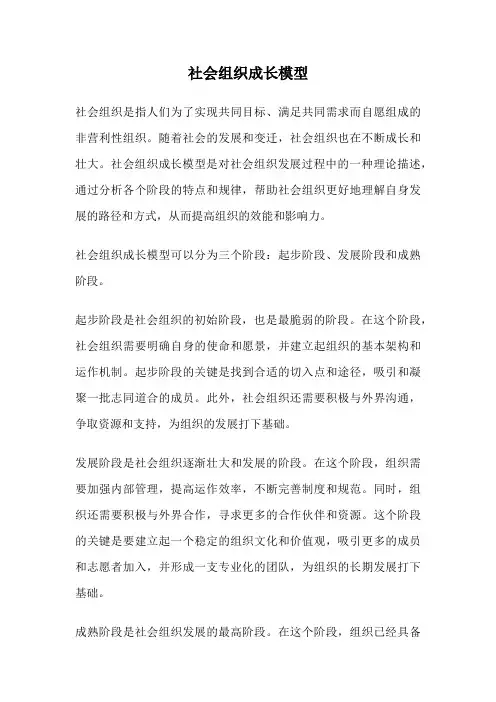 社会组织成长模型

社会组织是指人们为了实现共同目标、满足共同需求而自愿组成的非营利性组织。随着社会的发展和变迁，社会组织也在不断成长和壮大。社会组织成长模型是对社会组织发展过程中的一种理论描述，通过分析各个阶段的特点和规律，帮助社会组织更好地理解自身发展的路径和方式，从而提高组织的效能和影响力。

社会组织成长模型可以分为三个阶段：起步阶段、发展阶段和成熟阶段。

起步阶段是社会组织的初始阶段，也是最脆弱的阶段。在这个阶段，社会组织需要明确自身的使命和愿景，并建立起组织的基本架构和运作机制。起步阶段的关键是找到合适的切入点和途径，吸引和凝聚一批志同道合的成员。此外，社会组织还需要积极与外界沟通，争取资源和支持，为组织的发展打下基础。

发展阶段是社会组织逐渐壮大和发展的阶段。在这个阶段，组织需要加强内部管理，提高运作效率，不断完善制度和规范。同时，组织还需要积极与外界合作，寻求更多的合作伙伴和资源。这个阶段的关键是要建立起一个稳定的组织文化和价值观，吸引更多的成员和志愿者加入，并形成一支专业化的团队，为组织的长期发展打下基础。

成熟阶段是社会组织发展的最高阶段。在这个阶段，组织已经具备